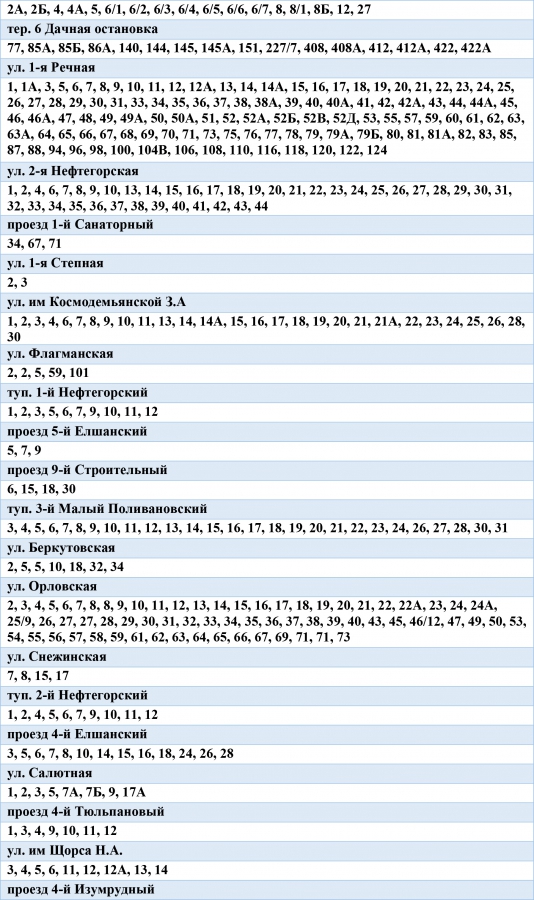 2А, 2Б, 4, 4А, 5, 6/1, 6/2, 6/3, 6/4, 6/5, 6/6, 6/7, 8, 8/1, 8Б, 12, 27

тер. 6 Дачная остановка

77, 85А, 85Б, 86А, 140, 144, 145, 145А, 151, 227/7, 408, 408А, 412, 412А, 422, 422А

ул. 1-я Речная

1, 1А, 3, 5, 6, 7, 8, 9, 10, 11, 12, 12А, 13, 14, 14А, 15, 16, 17, 18, 19, 20, 21, 22, 23, 24, 25, 26, 27, 28, 29, 30, 31, 33, 34, 35, 36, 37, 38, 38А, 39, 40, 40А, 41, 42, 42А, 43, 44, 44А, 45, 46, 46А, 47, 48, 49, 49А, 50, 50А, 51, 52, 52А, 52Б, 52В, 52Д, 53, 55, 57, 59, 60, 61, 62, 63, 63А, 64, 65, 66, 67, 68, 69, 70, 71, 73, 75, 76, 77, 78, 79, 79А, 79Б, 80, 81, 81А, 82, 83, 85, 87, 88, 94, 96, 98, 100, 104В, 106, 108, 110, 116, 118, 120, 122, 124

ул. 2-я Нефтегорская

1, 2, 4, 6, 7, 8, 9, 10, 13, 14, 15, 16, 17, 18, 19, 20, 21, 22, 23, 24, 25, 26, 27, 28, 29, 30, 31, 32, 33, 34, 35, 36, 37, 38, 39, 40, 41, 42, 43, 44

проезд 1-й Санаторный

34, 67, 71

ул. 1-я Степная

2, 3

ул. им Космодемьянской З.А

1, 2, 3, 4, 6, 7, 8, 9, 10, 11, 13, 14, 14А, 15, 16, 17, 18, 19, 20, 21, 21А, 22, 23, 24, 25, 26, 28, 30

ул. Флагманская

2, 2, 5, 59, 101

туп. 1-й Нефтегорский

1, 2, 3, 5, 6, 7, 9, 10, 11, 12

проезд 5-й Елшанский

5, 7, 9

проезд 9-й Строительный

6, 15, 18, 30

туп. 3-й Малый Поливановский

3, 4, 5, 6, 7, 8, 9, 10, 11, 12, 13, 14, 15, 16, 17, 18, 19, 20, 21, 22, 23, 24, 26, 27, 28, 30, 31

ул. Беркутовская

2, 5, 5, 10, 18, 32, 34

ул. Орловская

2, 3, 4, 5, 6, 7, 8, 8, 9, 10, 11, 12, 13, 14, 15, 16, 17, 18, 19, 20, 21, 22, 22А, 23, 24, 24А, 25/9, 26, 27, 27, 28, 29, 30, 31, 32, 33, 34, 35, 36, 37, 38, 39, 40, 43, 45, 46/12, 47, 49, 50, 53, 54, 55, 56, 57, 58, 59, 61, 62, 63, 64, 65, 66, 67, 69, 71, 71, 73

ул. Снежинская

7, 8, 15, 17

туп. 2-й Нефтегорский

1, 2, 4, 5, 6, 7, 9, 10, 11, 12

проезд 4-й Елшанский

3, 5, 6, 7, 8, 10, 14, 15, 16, 18, 24, 26, 28

ул. Салютная

1, 2, 3, 5, 7А, 7Б, 9, 17А

проезд 4-й Тюльпановый

1, 3, 4, 9, 10, 11, 12

ул. им Щорса Н.А.

3, 4, 5, 6, 11, 12, 12А, 13, 14

проезд 4-й Изумрудный